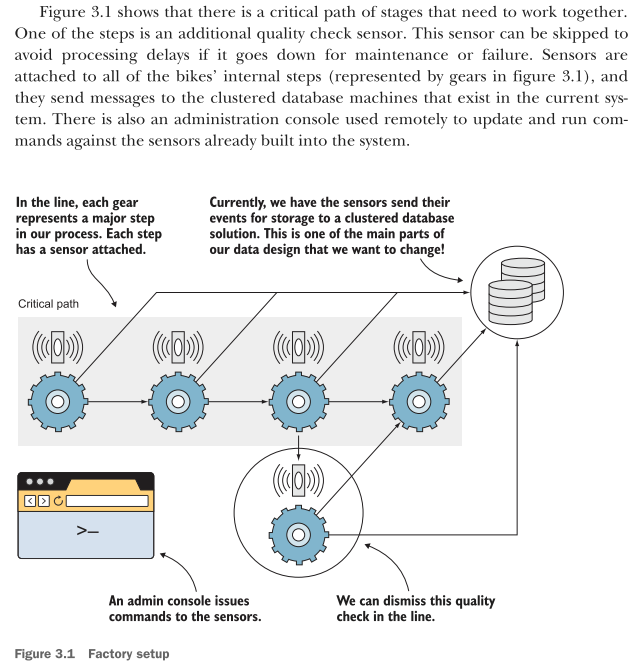 Figure 3.1 shows that there is a critical path of stages that need to work together. One of the steps is an additional quality check sensor. This sensor can be skipped to avoid processing delays if it goes down for maintenance or failure. Sensors are attached to all of the bikes' internal steps (represented by gears in figure 3.1), and they send messages to the clustered database machines that exist in the current system. There is also an administration console used remotely to update and run commands against the sensors already built into the system.

In the line, each gear represents a major step in our process. Each step has a sensor attached.

Currently, we have the sensors send their events for storage to a clustered database solution. This is one of the main parts of our data design that we want to change!

Critical path

>_

An admin console issues commands to the sensors.

We can dismiss this quality check in the line.

Figure 3.1 Factory setup